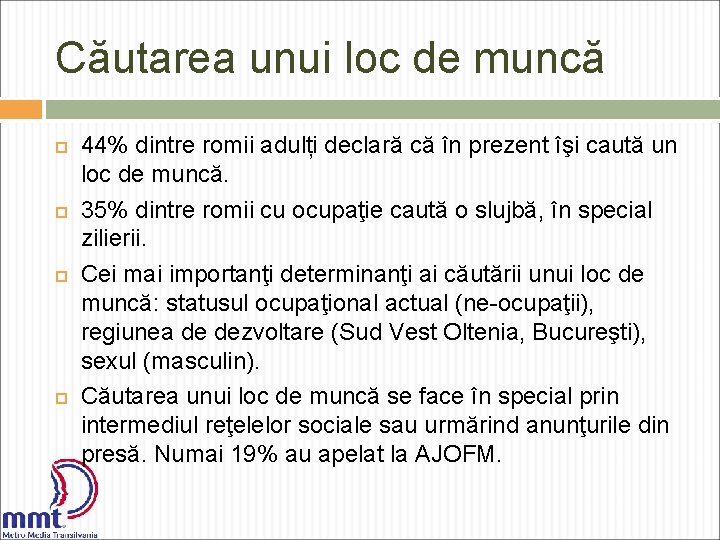 Căutarea unui loc de muncă

44% dintre romii adulți declară că în prezent îşi caută un loc de muncă.

35% dintre romii cu ocupaţie caută o slujbă, în special zilierii.

Cei mai importanţi determinanţi ai căutării unui loc de muncă: statusul ocupaţional actual (ne-ocupaţii), regiunea de dezvoltare (Sud Vest Oltenia, Bucureşti), sexul (masculin).

Căutarea unui loc de muncă se face în special prin intermediul reţelelor sociale sau urmărind anunţurile din presă. Numai 19% au apelat la AJOFM.

mmt
Metro Media Transilvania